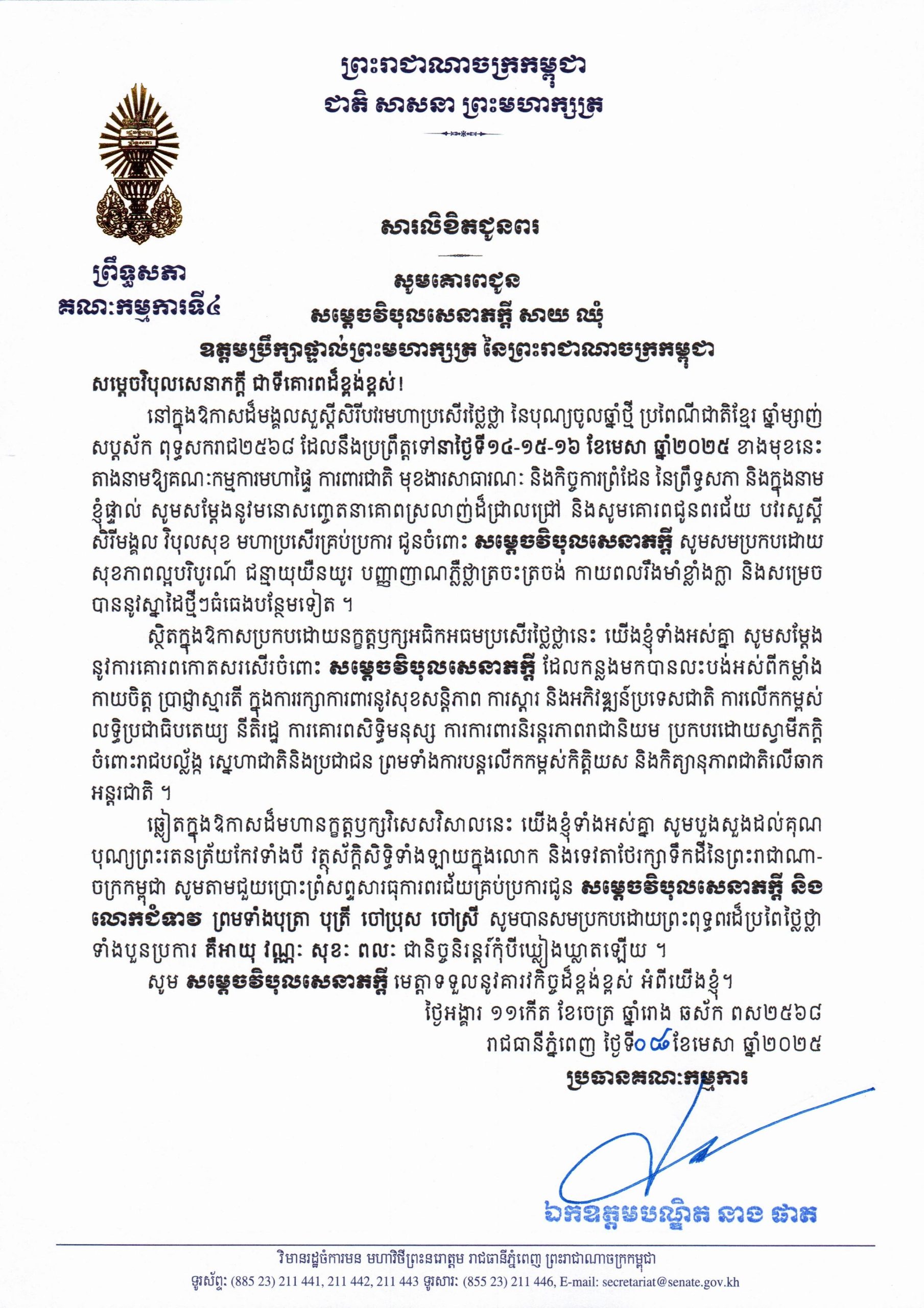 ព្រះរាជាណាចក្រកម្ពុជា
ជាតិ សាសនា ព្រះមហាក្សត្រ

ព្រឹទ្ធសភា
គណៈកម្មការទី៤

សារលិខិតជូនពរ

សូមគោរពជូន
សម្តេចវិបុលសេនាភក្តី សាយ ឈុំ
ឧត្តមប្រឹក្សាផ្ទាល់ព្រះមហាក្សត្រ នៃព្រះរាជាណាចក្រកម្ពុជា

សម្តេចវិបុលសេនាភក្តី ជាទីគោរពដ៏ខ្ពង់ខ្ពស់!

នៅក្នុងឱកាសដ៏មង្គលសួស្តីសិរីបវរមហាប្រសើរថ្លៃថ្លា នៃបុណ្យចូលឆ្នាំថ្មី ប្រពៃណីជាតិខ្មែរ ឆ្នាំម្សាញ់ សប្តស័ក ពុទ្ធសករាជ២៥៦៨ ដែលនឹងប្រព្រឹត្តទៅនាថ្ងៃទី១៤-១៥-១៦ ខែមេសា ឆ្នាំ២០២៥ ខាងមុខនេះ តាងនាមឱ្យគណៈកម្មការមហាផ្ទៃ ការពារជាតិ មុខងារសាធារណៈ និងកិច្ចការព្រំដែន នៃព្រឹទ្ធសភា និងក្នុងនាមខ្ញុំផ្ទាល់ សូមសម្តែងនូវមនោសញ្ចេតនាគោរពស្រលាញ់ដ៏ជ្រាលជ្រៅ និងសូមគោរពជូនពរជ័យ បវរសួស្តី សិរីមង្គល វិបុលសុខ មហាប្រសើរគ្រប់ប្រការ ជូនចំពោះ សម្តេចវិបុលសេនាភក្តី សូមសមប្រកបដោយសុខភាពល្អបរិបូរណ៍ ជន្មាយុយឺនយូរ បញ្ញាញាណភ្លឺថ្លាត្រចះត្រចង់ កាយពលរឹងមាំខ្លាំងក្លា និងសម្រេចបាននូវស្នាដៃថ្មីៗធំធេងបន្ថែមទៀត ។

ស្ថិតក្នុងឱកាសប្រកបដោយនក្ខត្តឫក្សអធិកអធមប្រសើរថ្លៃថ្លានេះ យើងខ្ញុំទាំងអស់គ្នា សូមសម្តែងនូវការគោរពកោតសរសើរចំពោះ សម្តេចវិបុលសេនាភក្តី ដែលកន្លងមកបានលះបង់អស់ពីកម្លាំងកាយចិត្ត ប្រាជ្ញាស្មារតី ក្នុងការរក្សាការពារនូវសុខសន្តិភាព ការស្តារ និងអភិវឌ្ឍន៍ប្រទេសជាតិ ការលើកកម្ពស់លទ្ធិប្រជាធិបតេយ្យ នីតិរដ្ឋ ការគោរពសិទ្ធិមនុស្ស ការការពារនិរន្តរភាពរាជានិយម ប្រកបដោយស្វាមីភក្តិចំពោះរាជបល្ល័ង្ក ស្នេហាជាតិនិងប្រជាជន ព្រមទាំងការបន្តលើកកម្ពស់កិត្តិយស និងកិត្យានុភាពជាតិលើឆាកអន្តរជាតិ ។

ឆ្លៀតក្នុងឱកាសដ៏មហានក្ខត្តឫក្សវិសេសវិសាលនេះ យើងខ្ញុំទាំងអស់គ្នា សូមបួងសួងដល់គុណបុណ្យព្រះរតនត្រ័យកែវទាំងបី វត្ថុស័ក្តិសិទ្ធិទាំងឡាយក្នុងលោក និងទេវតាថែរក្សាទឹកដីនៃព្រះរាជាណាចក្រកម្ពុជា សូមតាមជួយប្រោះព្រំសព្ទសាធុការពរជ័យគ្រប់ប្រការជូន សម្តេចវិបុលសេនាភក្តី និងលោកជំទាវ ព្រមទាំងបុត្រា បុត្រី ចៅប្រុស ចៅស្រី សូមបានសមប្រកបដោយព្រះពុទ្ធពរដ៏ប្រពៃថ្លៃថ្លាទាំងបួនប្រការ គឺអាយុ វណ្ណៈ សុខៈ ពលៈ ជានិច្ចនិរន្តរ៍កុំបីឃ្លៀងឃ្លាតឡើយ ។

សូម សម្តេចវិបុលសេនាភក្តី មេត្តាទទួលនូវគារវកិច្ចដ៏ខ្ពង់ខ្ពស់ អំពីយើងខ្ញុំ។

ថ្ងៃអង្គារ ១១កើត ខែចេត្រ ឆ្នាំរោង ឆស័ក ពស២៥៦៨
រាជធានីភ្នំពេញ ថ្ងៃទី០៨ខែមេសា ឆ្នាំ២០២៥
ប្រធានគណៈកម្មការ

ឯកឧត្តមបណ្ឌិត នាង ផាត

វិមានរដ្ឋចំការមន មហាវិថីព្រះនរោត្តម រាជធានីភ្នំពេញ ព្រះរាជាណាចក្រកម្ពុជា
ទូរស័ព្ទ: (885 23) 211 441, 211 442, 211 443 ទូរសារ: (855 23) 211 446, E-mail: secretariat@senate.gov.kh